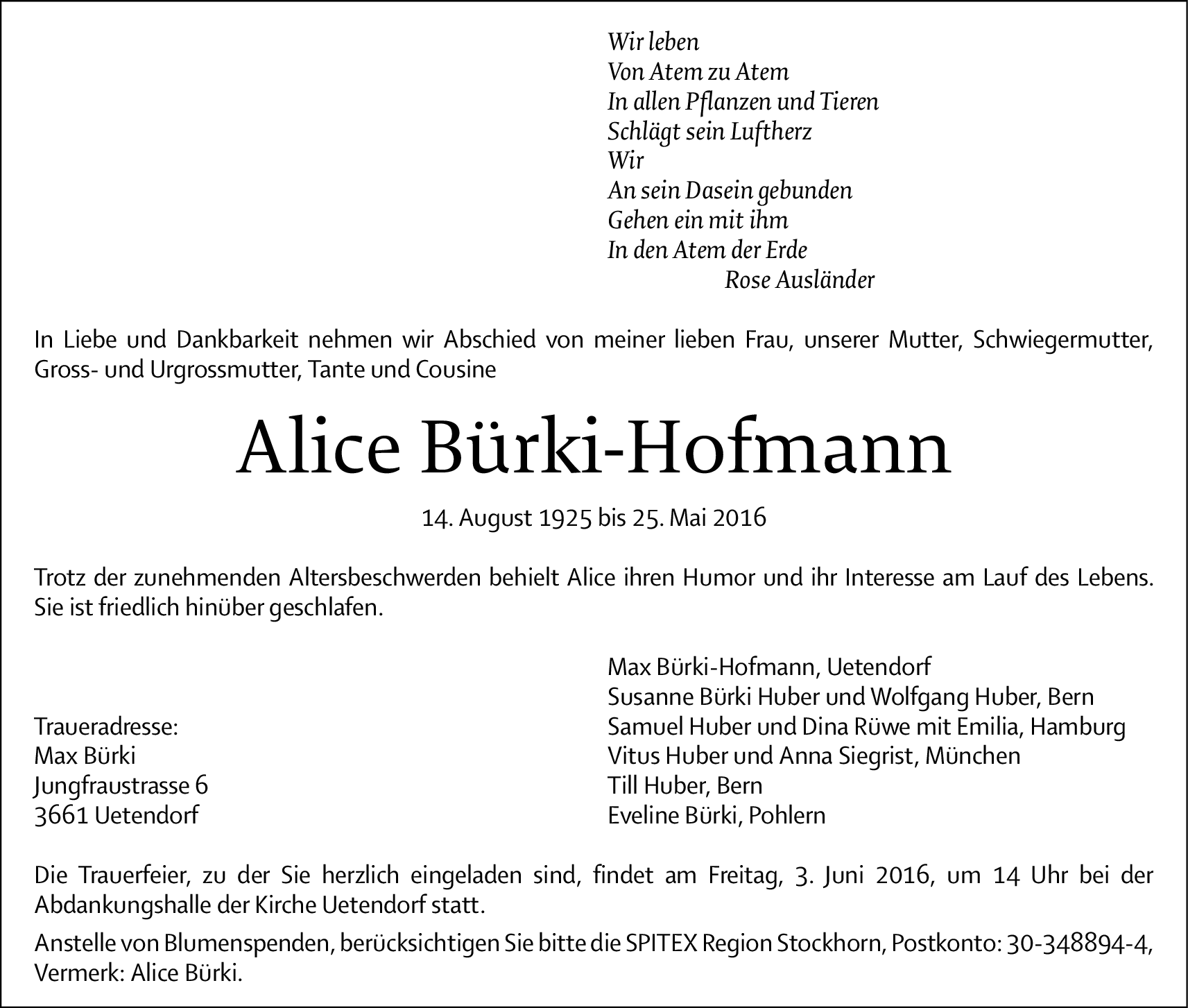 Wir leben
Von Atem zu Atem
In allen Pflanzen und Tieren
Schlägt sein Luftherz
Wir
An sein Dasein gebunden
Gehen ein mit ihm
In den Atem der Erde
Rose Ausländer

In Liebe und Dankbarkeit nehmen wir Abschied von meiner lieben Frau, unserer Mutter, Schwiegermutter, Gross- und Urgrossmutter, Tante und Cousine

Alice Bürki-Hofmann

14. August 1925 bis 25. Mai 2016

Trotz der zunehmenden Altersbeschwerden behielt Alice ihren Humor und ihr Interesse am Lauf des Lebens. Sie ist friedlich hinüber geschlafen.

Traueradresse:
Max Bürki
Jungfraustrasse 6
3661 Uetendorf

Max Bürki-Hofmann, Uetendorf
Susanne Bürki Huber und Wolfgang Huber, Bern
Samuel Huber und Dina Rüwe mit Emilia, Hamburg
Vitus Huber und Anna Siegrist, München
Till Huber, Bern
Eveline Bürki, Pohlern

Die Trauerfeier, zu der Sie herzlich eingeladen sind, findet am Freitag, 3. Juni 2016, um 14 Uhr bei der Abdankungshalle der Kirche Uetendorf statt.

Anstelle von Blumenspenden, berücksichtigen Sie bitte die SPITEX Region Stockhorn, Postkonto: 30-348894-4, Vermerk: Alice Bürki.